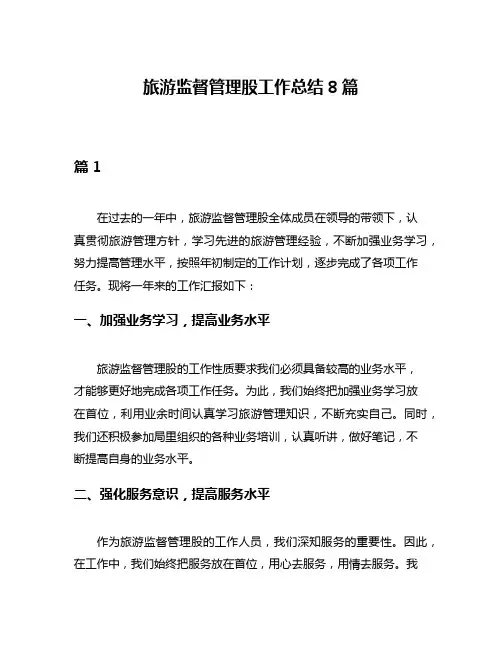 旅游监督管理股工作总结 8 篇

篇 1

在过去的一年中，旅游监督管理股全体成员在领导的带领下，认真贯彻旅游管理方针，学习先进的旅游管理经验，不断加强业务学习，努力提高管理水平，按照年初制定的工作计划，逐步完成了各项工作任务。现将一年来的工作汇报如下：

一、加强业务学习，提高业务水平

旅游监督管理股的工作性质要求我们必须具备较高的业务水平，才能够更好地完成各项工作任务。为此，我们始终把加强业务学习放在首位，利用业余时间认真学习旅游管理知识，不断充实自己。同时，我们还积极参加局里组织的各种业务培训，认真听讲，做好笔记，不断提高自身的业务水平。

二、强化服务意识，提高服务水平

作为旅游监督管理股的工作人员，我们深知服务的重要性。因此，在工作中，我们始终把服务放在首位，用心去服务，用情去服务。我